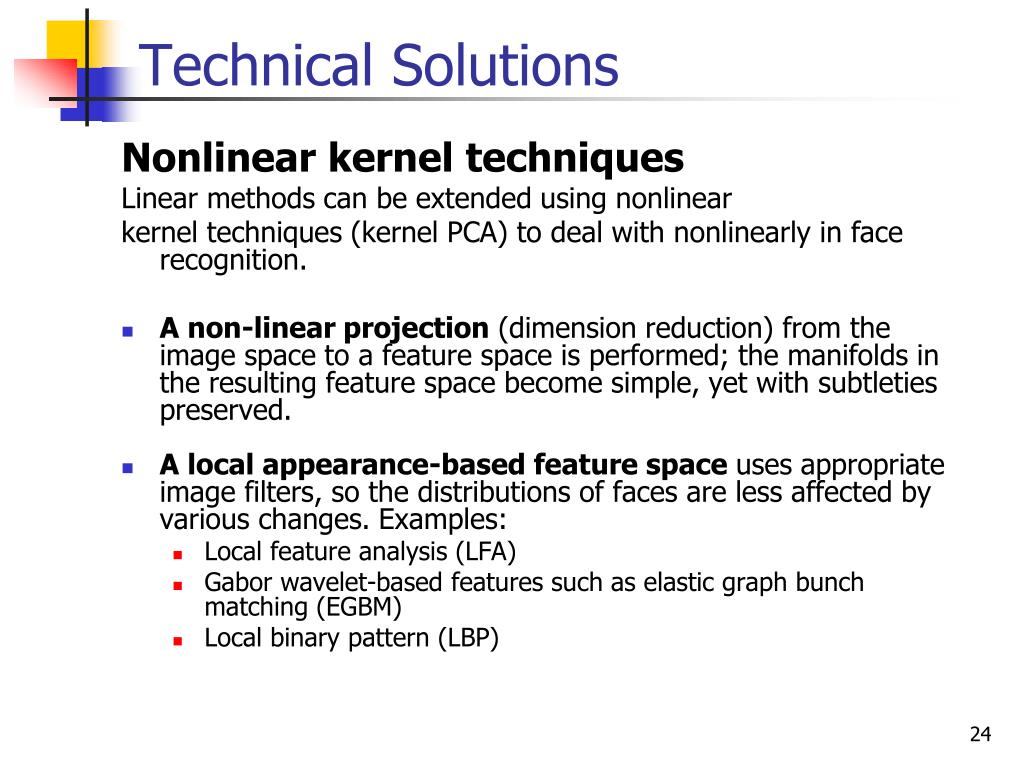 Technical Solutions

Nonlinear kernel techniques

Linear methods can be extended using nonlinear

kernel techniques (kernel PCA) to deal with nonlinearly in face recognition.

• A non-linear projection (dimension reduction) from the image space to a feature space is performed; the manifolds in the resulting feature space become simple, yet with subtleties preserved.

• A local appearance-based feature space uses appropriate image filters, so the distributions of faces are less affected by various changes. Examples:
• Local feature analysis (LFA)
• Gabor wavelet-based features such as elastic graph bunch matching (EGBM)
• Local binary pattern (LBP)

24